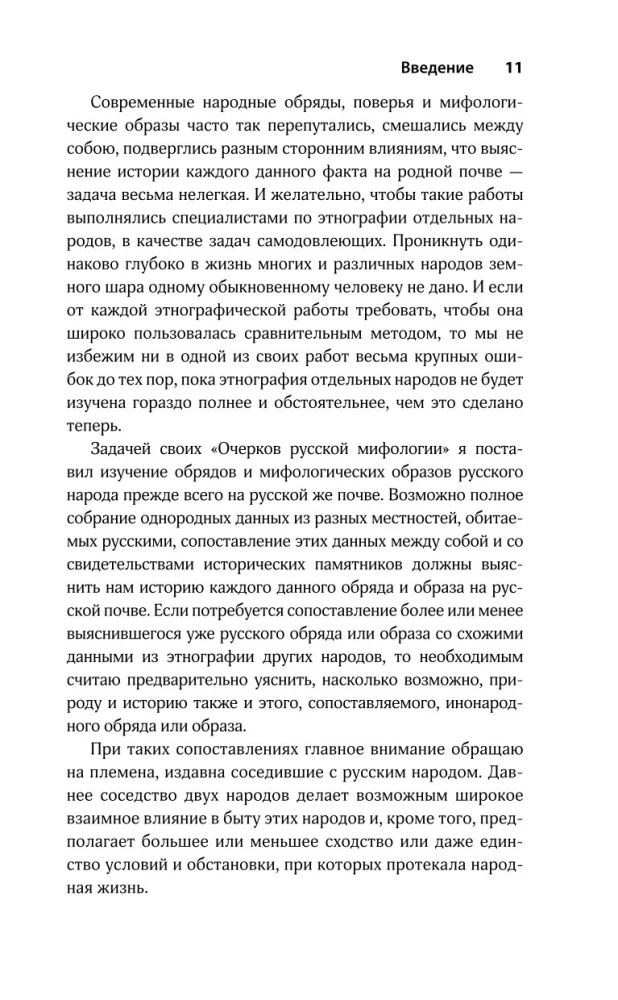 Введение 11

Современные народные обряды, поверья и мифологические образы часто так перепутались, смешались между собою, подверглись разным сторонним влияниям, что выяснение истории каждого данного факта на родной почве — задача весьма нелегкая. И желательно, чтобы такие работы выполнялись специалистами по этнографии отдельных народов, в качестве задач самодовлеющих. Проникнуть одинаково глубоко в жизнь многих и различных народов земного шара одному обыкновенному человеку не дано. И если от каждой этнографической работы требовать, чтобы она широко пользовалась сравнительным методом, то мы не избежим ни в одной из своих работ весьма крупных ошибок до тех пор, пока этнография отдельных народов не будет изучена гораздо полнее и обстоятельнее, чем это сделано теперь.

Задачей своих «Очерков русской мифологии» я поставил изучение обрядов и мифологических образов русского народа прежде всего на русской же почве. Возможно полное собрание однородных данных из разных местностей, обитаемых русскими, сопоставление этих данных между собой и со свидетельствами исторических памятников должны выяснить нам историю каждого данного обряда и образа на русской почве. Если потребуется сопоставление более или менее выяснившегося уже русского обряда или образа со схожими данными из этнографии других народов, то необходимым считаю предварительно уяснить, насколько возможно, природу и историю также и этого, сопоставляемого, инонародного обряда или образа.

При таких сопоставлениях главное внимание обращаю на племена, издавна соседившие с русским народом. Давнее соседство двух народов делает возможным широкое взаимное влияние в быту этих народов и, кроме того, предполагает большее или меньшее сходство или даже единство условий и обстановки, при которых протекала народная жизнь.